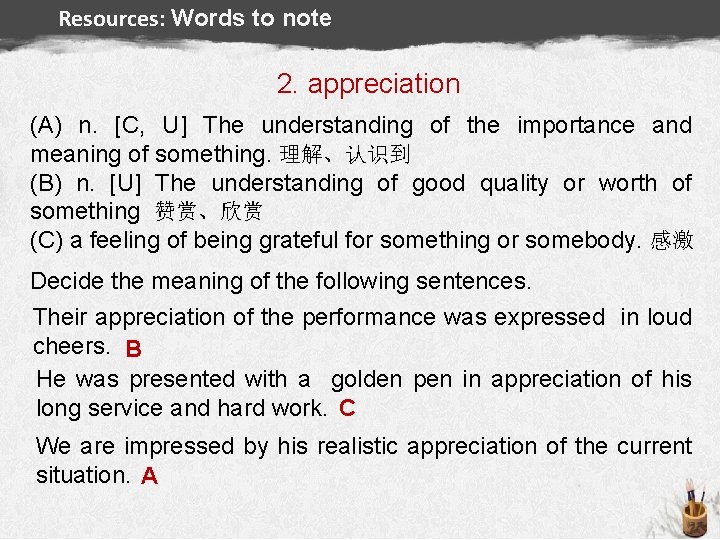 Resources: Words to note

2. appreciation

(A) n. [C, U] The understanding of the importance and meaning of something. 理解、认识到
(B) n. [U] The understanding of good quality or worth of something 赞赏、欣赏
(C) a feeling of being grateful for something or somebody. 感激

Decide the meaning of the following sentences.

Their appreciation of the performance was expressed in loud cheers. B

He was presented with a golden pen in appreciation of his long service and hard work. C

We are impressed by his realistic appreciation of the current situation. A